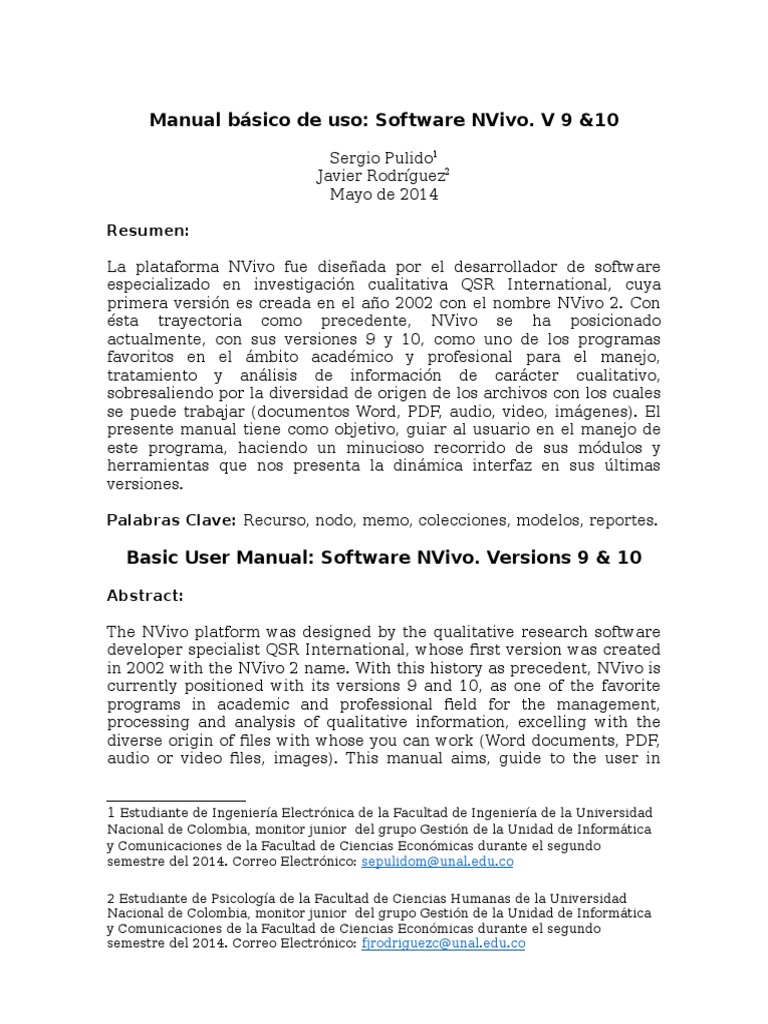 Manual básico de uso: Software NVivo. V 9 &10

Sergio Pulido$^1$
Javier Rodríguez$^2$
Mayo de 2014

Resumen:

La plataforma NVivo fue diseñada por el desarrollador de software especializado en investigación cualitativa QSR International, cuya primera versión es creada en el año 2002 con el nombre NVivo 2. Con ésta trayectoria como precedente, NVivo se ha posicionado actualmente, con sus versiones 9 y 10, como uno de los programas favoritos en el ámbito académico y profesional para el manejo, tratamiento y análisis de información de carácter cualitativo, sobresaliendo por la diversidad de origen de los archivos con los cuales se puede trabajar (documentos Word, PDF, audio, video, imágenes). El presente manual tiene como objetivo, guiar al usuario en el manejo de este programa, haciendo un minucioso recorrido de sus módulos y herramientas que nos presenta la dinámica interfaz en sus últimas versiones.

Palabras Clave: Recurso, nodo, memo, colecciones, modelos, reportes.

Basic User Manual: Software NVivo. Versions 9 & 10

Abstract:

The NVivo platform was designed by the qualitative research software developer specialist QSR International, whose first version was created in 2002 with the NVivo 2 name. With this history as precedent, NVivo is currently positioned with its versions 9 and 10, as one of the favorite programs in academic and professional field for the management, processing and analysis of qualitative information, excelling with the diverse origin of files with whose you can work (Word documents, PDF, audio or video files, images). This manual aims, guide to the user in

1 Estudiante de Ingeniería Electrónica de la Facultad de Ingeniería de la Universidad Nacional de Colombia, monitor junior del grupo Gestión de la Unidad de Informática y Comunicaciones de la Facultad de Ciencias Económicas durante el segundo semestre del 2014. Correo Electrónico: sepulidom@unal.edu.co

2 Estudiante de Psicología de la Facultad de Ciencias Humanas de la Universidad Nacional de Colombia, monitor junior del grupo Gestión de la Unidad de Informática y Comunicaciones de la Facultad de Ciencias Económicas durante el segundo semestre del 2014. Correo Electrónico: fjrodriguezc@unal.edu.co